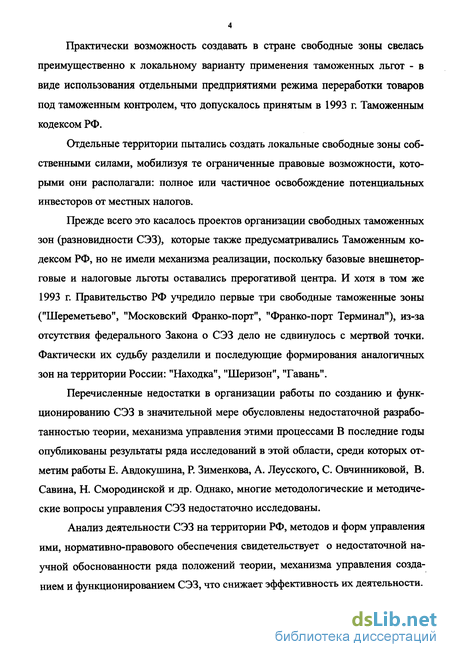 4

Практически возможность создавать в стране свободные зоны свелась преимущественно к локальному варианту применения таможенных льгот - в виде использования отдельными предприятиями режима переработки товаров под таможенным контролем, что допускалось принятым в 1993 г. Таможенным кодексом РФ.

Отдельные территории пытались создать локальные свободные зоны собственными силами, мобилизуя те ограниченные правовые возможности, которыми они располагали: полное или частичное освобождение потенциальных инвесторов от местных налогов.

Прежде всего это касалось проектов организации свободных таможенных зон (разновидности СЭЗ), которые также предусматривались Таможенным кодексом РФ, но не имели механизма реализации, поскольку базовые внешнеторговые и налоговые льготы оставались прерогативой центра. И хотя в том же 1993 г. Правительство РФ учредило первые три свободные таможенные зоны ("Шереметьево", "Московский Франко-порт", "Франко-порт Терминал"), из-за отсутствия федерального Закона о СЭЗ дело не сдвинулось с мертвой точки. Фактически их судьбу разделили и последующие формирования аналогичных зон на территории России: "Находка", "Шеризон", "Гавань".

Перечисленные недостатки в организации работы по созданию и функционированию СЭЗ в значительной мере обусловлены недостаточной разработанностью теории, механизма управления этими процессами В последние годы опубликованы результаты ряда исследований в этой области, среди которых отметим работы Е. Авдокушина, Р. Зименкова, А. Леусского, С. Овчинниковой, В. Савина, Н. Смородинской и др. Однако, многие методологические и методические вопросы управления СЭЗ недостаточно исследованы.

Анализ деятельности СЭЗ на территории РФ, методов и форм управления ими, нормативно-правового обеспечения свидетельствует о недостаточной научной обоснованности ряда положений теории, механизма управления созданием и функционированием СЭЗ, что снижает эффективность их деятельности.

dsLib.net
библиотека диссертаций